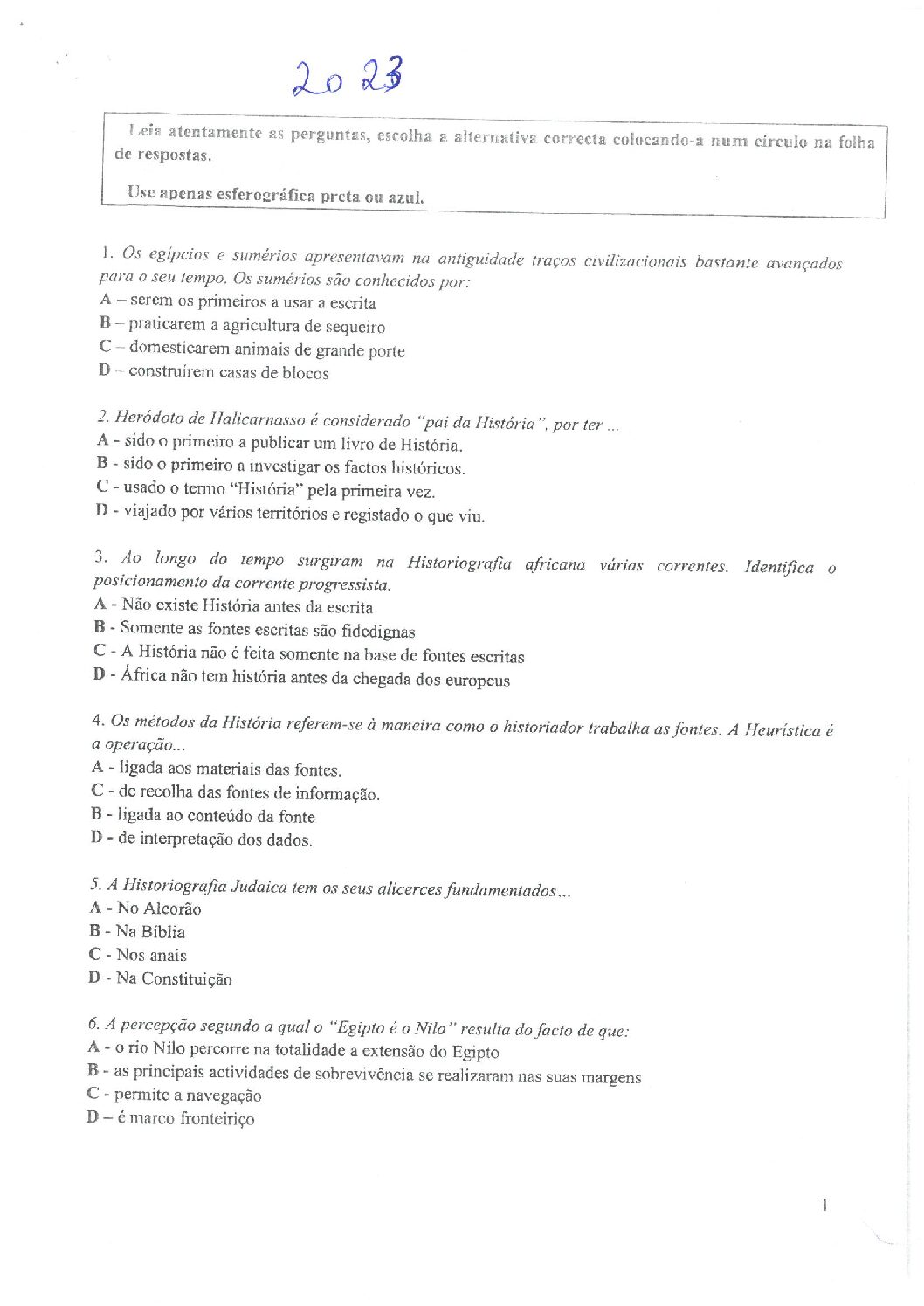 2023

Leia atentamente as perguntas, escolha a alternativa correcta colocando-a num círculo na folha de respostas.

Use apenas esferográfica preta ou azul.

1. Os egípcios e sumérios apresentavam na antiguidade traços civilizacionais bastante avançados para o seu tempo. Os sumérios são conhecidos por:
A – serem os primeiros a usar a escrita
B – praticarem a agricultura de sequeiro
C – domesticarem animais de grande porte
D – construírem casas de blocos

2. Heródoto de Halicarnasso é considerado "pai da História", por ter ...
A - sido o primeiro a publicar um livro de História.
B - sido o primeiro a investigar os factos históricos.
C - usado o termo "História" pela primeira vez.
D - viajado por vários territórios e registado o que viu.

3. Ao longo do tempo surgiram na Historiografia africana várias correntes. Identifica o posicionamento da corrente progressista.
A - Não existe História antes da escrita
B - Somente as fontes escritas são fidedignas
C - A História não é feita somente na base de fontes escritas
D - África não tem história antes da chegada dos europeus

4. Os métodos da História referem-se à maneira como o historiador trabalha as fontes. A Heurística é a operação...
A - ligada aos materiais das fontes.
C - de recolha das fontes de informação.
B - ligada ao conteúdo da fonte
D - de interpretação dos dados.

5. A Historiografia Judaica tem os seus alicerces fundamentados...
A - No Alcorão
B - Na Bíblia
C - Nos anais
D - Na Constituição

6. A percepção segundo a qual o "Egipto é o Nilo" resulta do facto de que:
A - o rio Nilo percorre na totalidade a extensão do Egipto
B - as principais actividades de sobrevivência se realizaram nas suas margens
C - permite a navegação
D – é marco fronteiriço

1